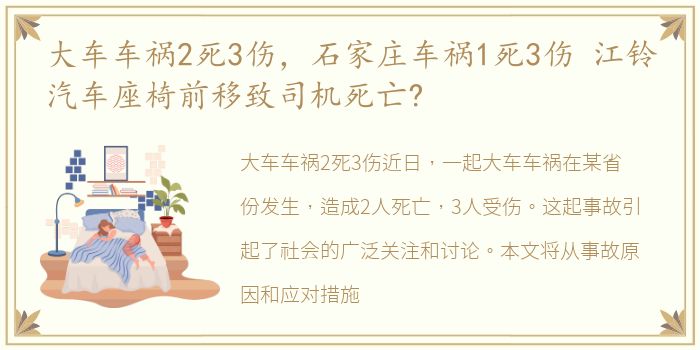 大车车祸2死3伤，石家庄车祸1死3伤 江铃汽车座椅前移致司机死亡?

大车车祸2死3伤近日，一起大车车祸在某省份发生，造成2人死亡，3人受伤。这起事故引起了社会的广泛关注和讨论。本文将从事故原因和应对措施